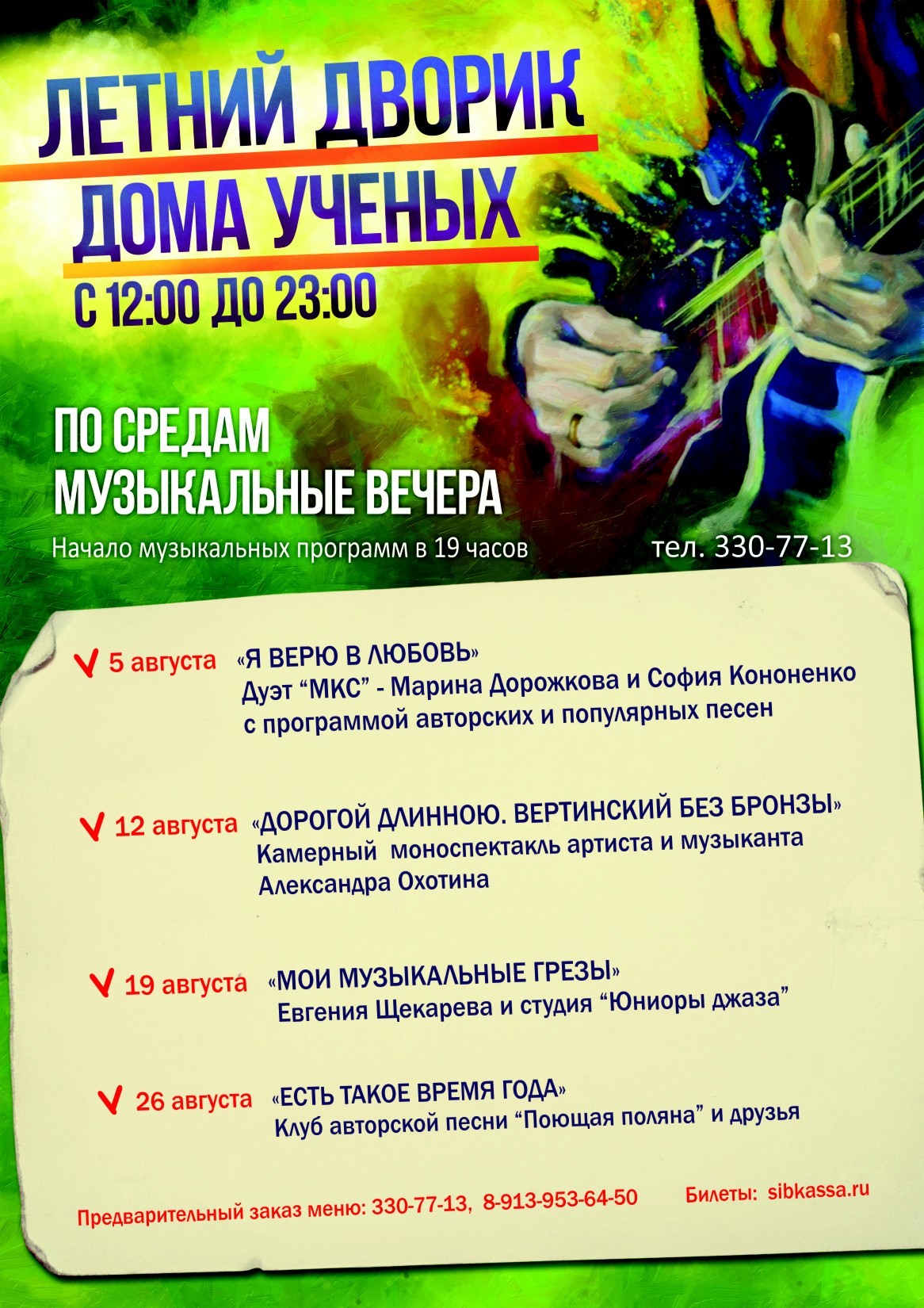 ЛЕТНИЙ ДВОРИК ДОМА УЧЕНЫХ

С 12:00 ДО 23:00

ПО СРЕДАМ МУЗЫКАЛЬНЫЕ ВЕЧЕРА

Начало музыкальных программ в 19 часов

тел. 330-77-13

5 августа «Я ВЕРЮ В ЛЮБОВЬ»
Дуэт “МКС” - Марина Дорожкова и София Кононенко с программой авторских и популярных песен

12 августа «ДОРОГОЙ ДЛИННОЮ. ВЕРТИНСКИЙ БЕЗ БРОНЗЫ»
Камерный моноспектакль артиста и музыканта Александра Охотина

19 августа «МОИ МУЗЫКАЛЬНЫЕ ГРЕЗЫ»
Евгения Щекарева и студия “Юниоры джаза”

26 августа «ЕСТЬ ТАКОЕ ВРЕМЯ ГОДА»
Клуб авторской песни “Поющая поляна” и друзья

Предварительный заказ меню: 330-77-13, 8-913-953-64-50

Билеты: sibkassa.ru